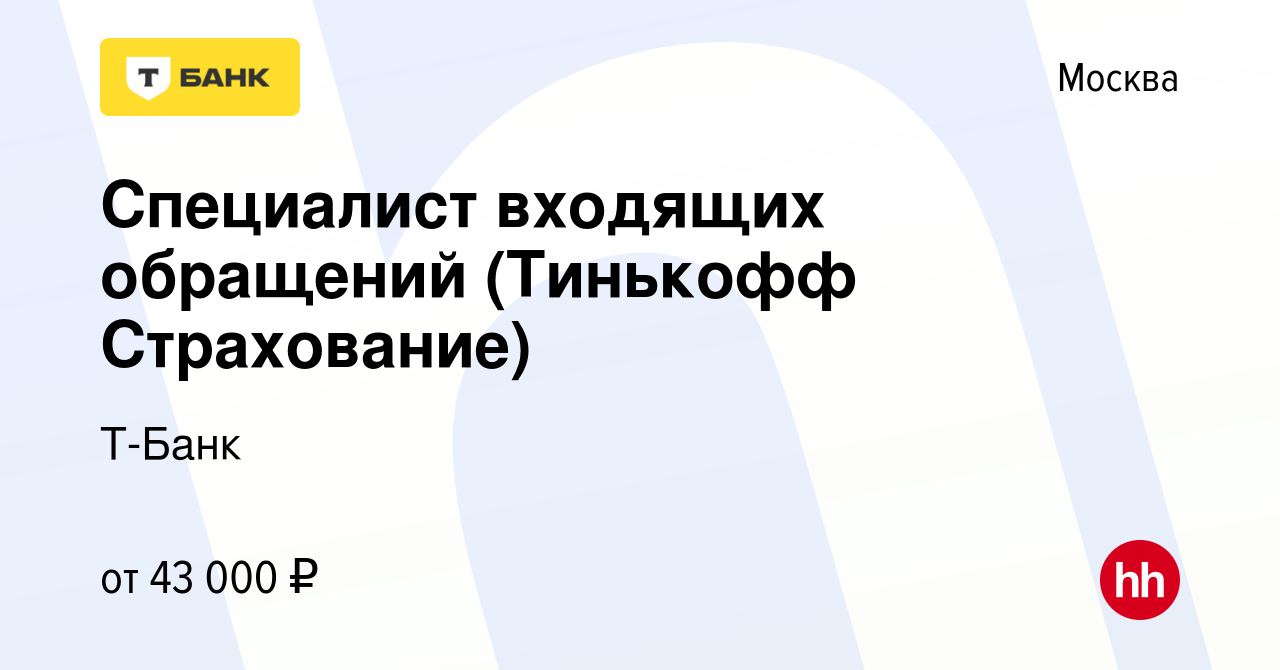 Т БАНК

Москва

Специалист входящих обращений (Тинькофф Страхование)

Т-Банк

от 43 000 ₽

hh